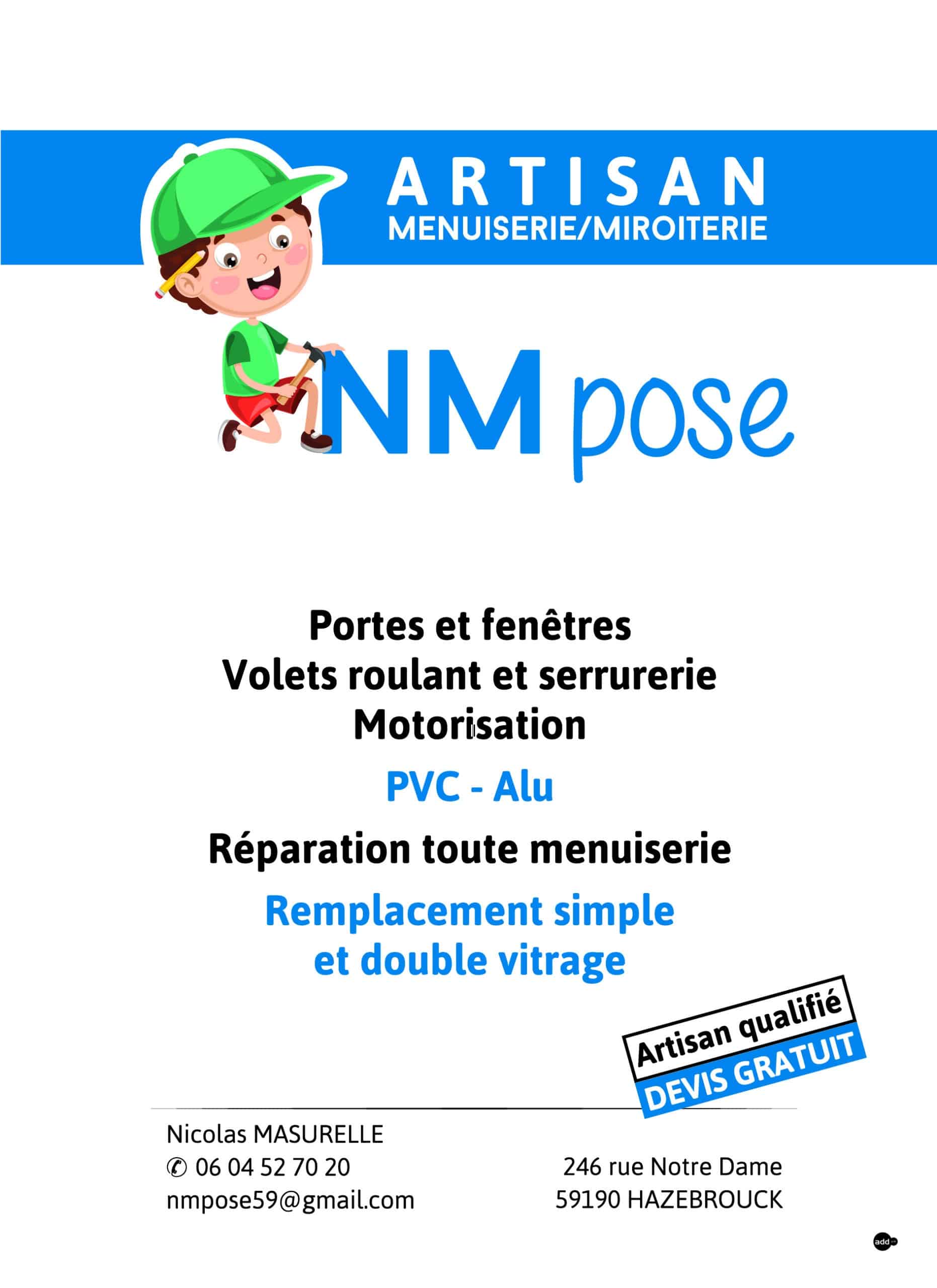 ARTISAN
MENUISERIE/MIROITERIE

NM pose

Portes et fenêtres
Volets roulant et serrurerie
Motorisation

PVC - Alu

Réparation toute menuiserie

Remplacement simple
et double vitrage

Artisan qualifié
DEVIS GRATUIT

Nicolas MASURELLE
✆ 06 04 52 70 20
nmpose59@gmail.com

246 rue Notre Dame
59190 HAZEBROUCK

add